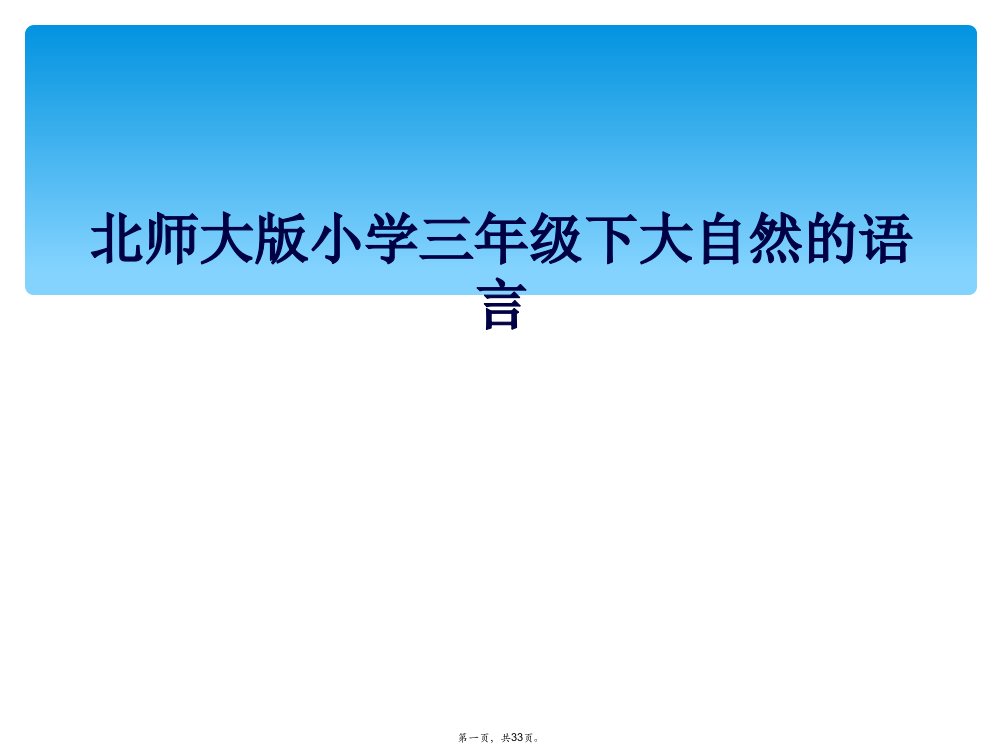 北师大版小学三年级下大自然的语言

第一页，共33页。